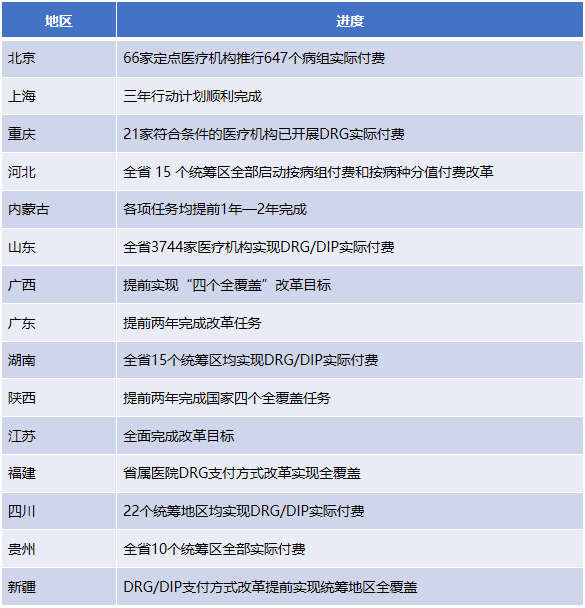 | 地区 | 进度 |
|---|---|
| 北京 | 66家定点医疗机构推行647个病组实际付费 |
| 上海 | 三年行动计划顺利完成 |
| 重庆 | 21家符合条件的医疗机构已开展DRG实际付费 |
| 河北 | 全省 15 个统筹区全部启动按病组付费和按病种分值付费改革 |
| 内蒙古 | 各项任务均提前1年—2年完成 |
| 山东 | 全省3744家医疗机构实现DRG/DIP实际付费 |
| 广西 | 提前实现“四个全覆盖”改革目标 |
| 广东 | 提前两年完成改革任务 |
| 湖南 | 全省15个统筹区均实现DRG/DIP实际付费 |
| 陕西 | 提前两年完成国家四个全覆盖任务 |
| 江苏 | 全面完成改革目标 |
| 福建 | 省属医院DRG支付方式改革实现全覆盖 |
| 四川 | 22个统筹地区均实现DRG/DIP实际付费 |
| 贵州 | 全省10个统筹区全部实际付费 |
| 新疆 | DRG/DIP支付方式改革提前实现统筹地区全覆盖 |